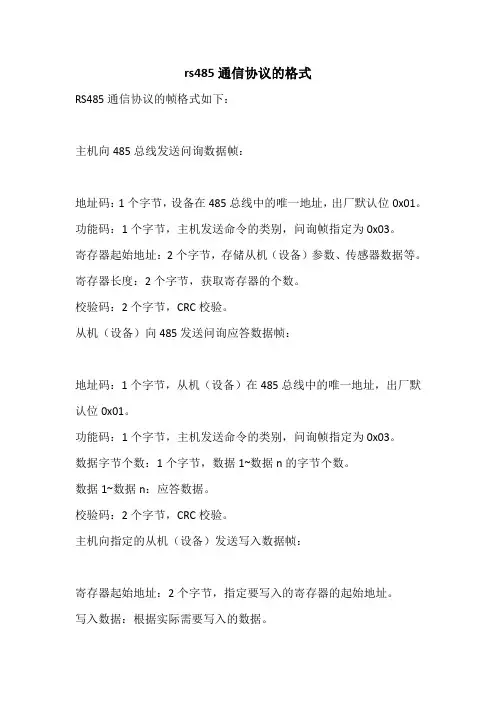 rs485 通信协议的格式

RS485 通信协议的帧格式如下：

主机向 485 总线发送问询数据帧：

地址码：1 个字节，设备在 485 总线中的唯一地址，出厂默认位 0x01。

功能码：1 个字节，主机发送命令的类别，问询帧指定为 0x03。

寄存器起始地址：2 个字节，存储从机（设备）参数、传感器数据等。

寄存器长度：2 个字节，获取寄存器的个数。

校验码：2 个字节，CRC 校验。

从机（设备）向 485 发送问询应答数据帧：

地址码：1 个字节，从机（设备）在 485 总线中的唯一地址，出厂默认位 0x01。

功能码：1 个字节，主机发送命令的类别，问询帧指定为 0x03。

数据字节个数：1 个字节，数据 1~数据 n 的字节个数。

数据 1~数据 n：应答数据。

校验码：2 个字节，CRC 校验。

主机向指定的从机（设备）发送写入数据帧：

寄存器起始地址：2 个字节，指定要写入的寄存器的起始地址。

写入数据：根据实际需要写入的数据。